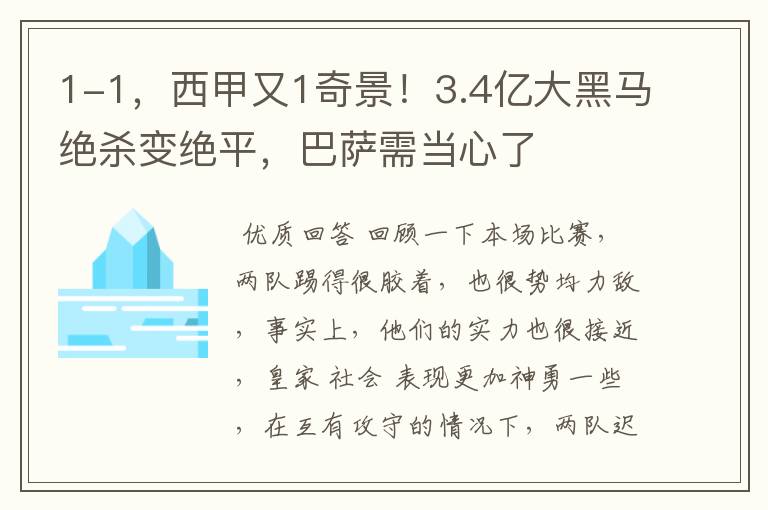 1-1，西甲又1奇景！3.4亿大黑马绝杀变绝平，巴萨需当心了

优质回答 回顾一下本场比赛，两队踢得很胶着，也很势均力敌，事实上，他们的实力也很接近，皇家 社会 表现更加神勇一些，在互有攻守的情况下，两队迟